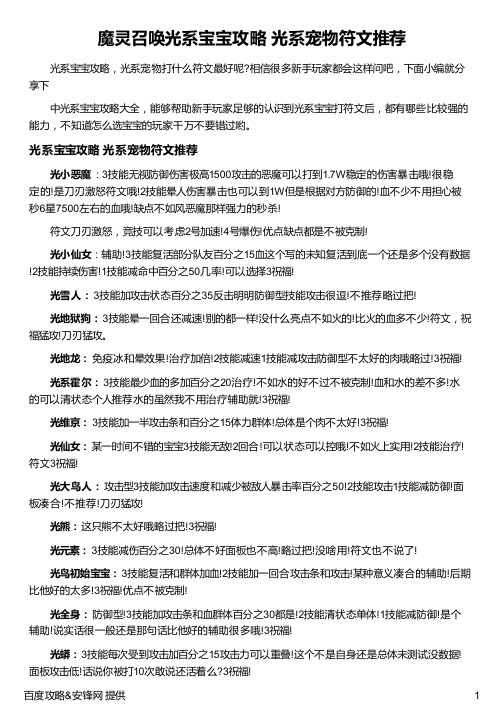 魔灵召唤光系宝宝攻略 光系宠物符文推荐

光系宝宝攻略，光系宠物打什么符文最好呢?相信很多新手玩家都会这样问吧，下面小编就分享下

中光系宝宝攻略大全，能够帮助新手玩家足够的认识到光系宝宝打符文后，都有哪些比较强的能力，不知道怎么选宝宝的玩家千万不要错过哟。

光系宝宝攻略 光系宠物符文推荐

光小恶魔：3技能无视防御伤害极高1500攻击的恶魔可以打到1.7W稳定的伤害暴击哦!很稳定的!是刀刃激怒符文哦!2技能晕人伤害暴击也可以到1W但是根据对方防御的!血不少不用担心被秒6星7500左右的血哦!缺点不如风恶魔那样强力的秒杀!

符文刀刃激怒，竞技可以考虑2号加速!4号爆伤!优点缺点都是不被克制!

光小仙女：辅助!3技能复活部分队友百分之15血这个写的未知复活到底一个还是多个没有数据!2技能持续伤害!1技能减命中百分之50几率!可以选择3祝福!

光雪人：3技能加攻击状态百分之35反击明明防御型技能攻击很逗!不推荐略过把!

光地狱狗：3技能晕一回合还减速!别的都一样!没什么亮点不如火的!比火的血多不少!符文，祝福猛攻!刀刃猛攻。

光地龙：免疫冰和晕效果!治疗加倍!2技能减速1技能减攻击防御型不太好的肉哦略过!3祝福!

光系霍尔：3技能最少血的多加百分之20治疗!不如水的好不过不被克制!血和水的差不多!水的可以清状态个人推荐水的虽然我不用治疗辅助就!3祝福!

光维京：3技能加一半攻击条和百分之15体力群体!总体是个肉不太好!3祝福!

光仙女：某一时间不错的宝宝3技能无敌!2回合!可以状态可以控哦!不如火上实用!2技能治疗!符文3祝福!

光大鸟人：攻击型3技能加攻击速度和减少被敌人暴击率百分之50!2技能攻击1技能减防御!面板凑合!不推荐!刀刃猛攻!

光熊：这只熊不太好哦略过把!3祝福!

光元素：3技能减伤百分之30!总体不好面板也不高!略过把!没啥用!符文也不说了!

光鸟初始宝宝：3技能复活和群体加血!2技能加一回合攻击条和攻击!某种意义凑合的辅助!后期比他好的太多!3祝福!优点不被克制!

光全身：防御型!3技能加攻击条和血群体百分之30都是!2技能清状态单体!1技能减防御!是个辅助!说实话很一般还是那句话比他好的辅助很多哦!3祝福!

光蟒：3技能每次受到攻击加百分之15攻击力可以重叠!这个不是自身还是总体未测试没数据!面板攻击低!话说你被打10次敢说还活着么?3祝福!

百度攻略&安锋网 提供

1